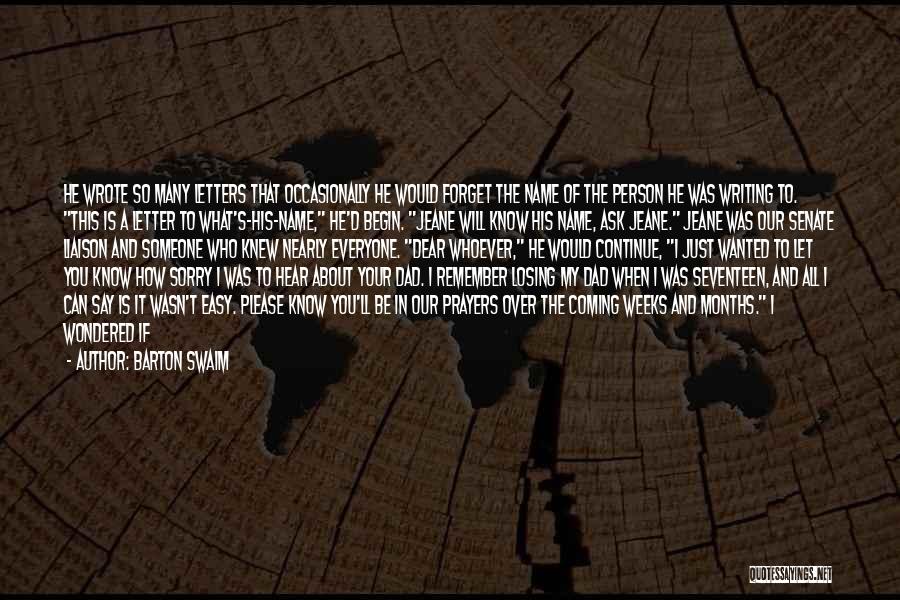 HE WROTE SO MANY LETTERS THAT OCCASIONALLY HE WOULD FORGET THE NAME OF THE PERSON HE WAS WRITING TO. "THIS IS A LETTER TO WHAT'S-HIS-NAME," HE'D BEGIN. "JEANE WILL KNOW HIS NAME, ASK JEANE." JEANE WAS OUR SENATE LIAISON AND SOMEONE WHO KNEW NEARLY EVERYONE. "DEAR WHOEVER," HE WOULD CONTINUE, "I JUST WANTED TO LET YOU KNOW HOW SORRY I WAS TO HEAR ABOUT YOUR DAD. I REMEMBER LOSING MY DAD WHEN I WAS SEVENTEEN, AND ALL I CAN SAY IS IT WASN'T EASY. PLEASE KNOW YOU'LL BE IN OUR PRAYERS OVER THE COMING WEEKS AND MONTHS." I WONDERED IF

- AUTHOR: BARTON SWAIM

QUOTESSAYINGS.NET